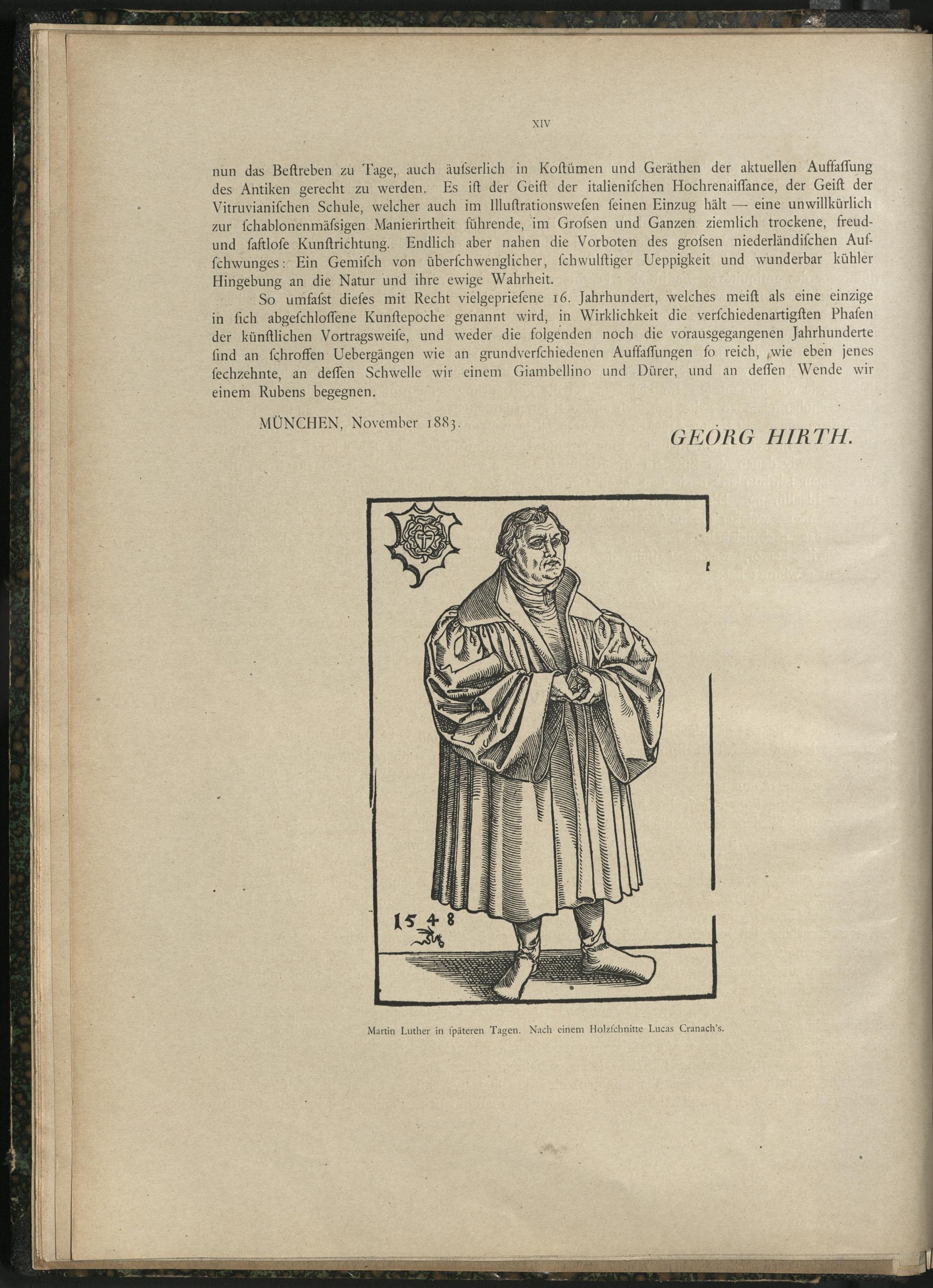 XIV

nun das Beſtreben zu Tage, auch äuſserlich in Koſtümen und Geräthen der aktuellen Auffaſſung des Antiken gerecht zu werden. Es iſt der Geiſt der italieniſchen Hochrenaiſſance, der Geiſt der Vitruvianiſchen Schule, welcher auch im Illuſtrationsweſen ſeinen Einzug hält — eine unwillkürlich zur ſchablonenmäſsigen Manierirtheit führende, im Groſsen und Ganzen ziemlich trockene, freud- und ſaftloſe Kunſtrichtung. Endlich aber nahen die Vorboten des groſsen niederländiſchen Aufſchwunges: Ein Gemiſch von überſchwenglicher, ſchwulſtiger Ueppigkeit und wunderbar kühler Hingebung an die Natur und ihre ewige Wahrheit.

So umfaſst dieſes mit Recht vielgeprieſene 16. Jahrhundert, welches meiſt als eine einzige in ſich abgeſchloſſene Kunſtepoche genannt wird, in Wirklichkeit die verſchiedenartigſten Phaſen der künſtlichen Vortragsweiſe, und weder die folgenden noch die vorausgegangenen Jahrhunderte ſind an ſchroffen Uebergängen wie an grundverſchiedenen Auffaſſungen ſo reich, wie eben jenes ſechzehnte, an deſſen Schwelle wir einem Giambellino und Dürer, und an deſſen Wende wir einem Rubens begegnen.

MÜNCHEN, November 1883.

GEORG HIRTH.

1548

Martin Luther in ſpäteren Tagen. Nach einem Holzſchnitte Lucas Cranach's.